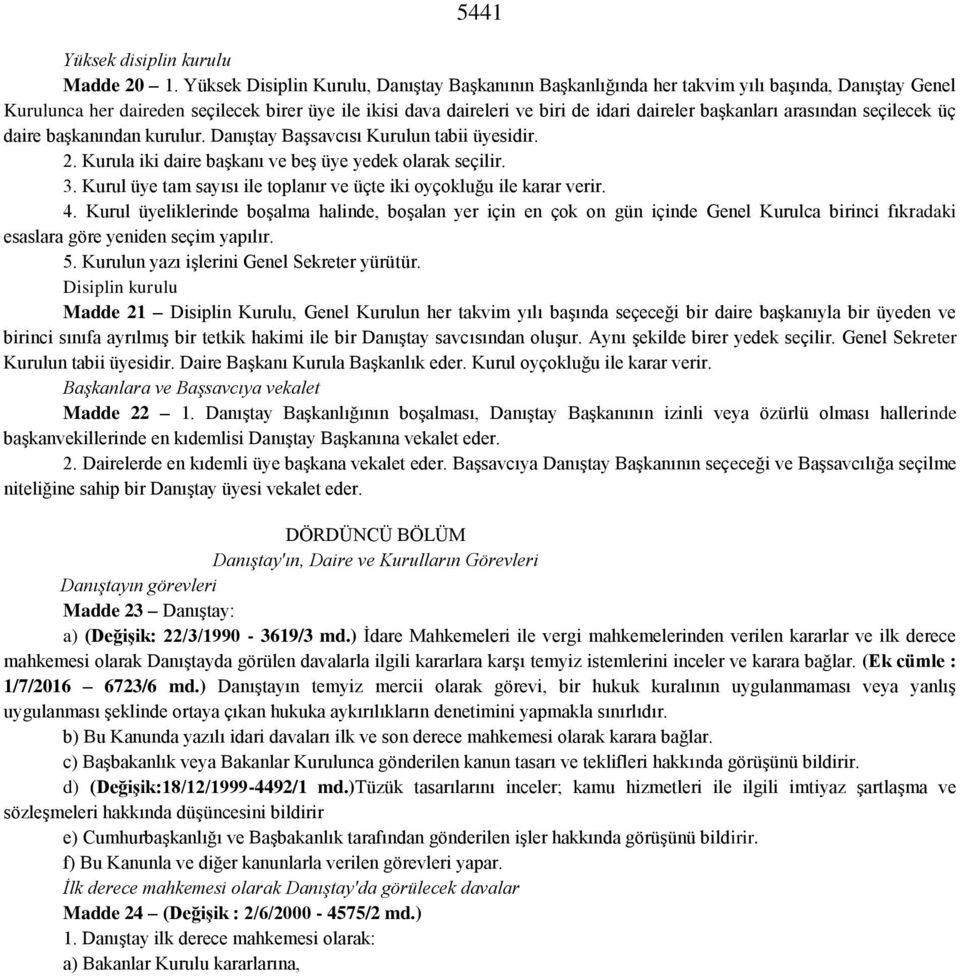 5441

Yüksek disiplin kurulu

Madde 20 – 1. Yüksek Disiplin Kurulu, Danıştay Başkanının Başkanlığında her takvim yılı başında, Danıştay Genel Kurulunca her daireden seçilecek birer üye ile ikisi dava daireleri ve biri de idari daireler başkanları arasından seçilecek üç daire başkanından kurulur. Danıştay Başsavcısı Kurulun tabii üyesidir.

2. Kurula iki daire başkanı ve beş üye yedek olarak seçilir.

3. Kurul üye tam sayısı ile toplanır ve üçte iki oyçokluğu ile karar verir.

4. Kurul üyeliklerinde boşalma halinde, boşalan yer için en çok on gün içinde Genel Kurulca birinci fıkradaki esaslara göre yeniden seçim yapılır.

5. Kurulun yazı işlerini Genel Sekreter yürütür.

Disiplin kurulu

Madde 21 – Disiplin Kurulu, Genel Kurulun her takvim yılı başında seçeceği bir daire başkanıyla bir üyeden ve birinci sınıfa ayrılmış bir tetkik hakimi ile bir Danıştay savcısından oluşur. Aynı şekilde birer yedek seçilir. Genel Sekreter Kurulun tabii üyesidir. Daire Başkanı Kurula Başkanlık eder. Kurul oyçokluğu ile karar verir.

Başkanlara ve Başsavcıya vekalet

Madde 22 – 1. Danıştay Başkanlığının boşalması, Danıştay Başkanının izinli veya özürlü olması hallerinde başkanvekillerinde en kıdemlisi Danıştay Başkanına vekalet eder.

2. Dairelerde en kıdemli üye başkana vekalet eder. Başsavcıya Danıştay Başkanının seçeceği ve Başsavcılığa seçilme niteliğine sahip bir Danıştay üyesi vekalet eder.

DÖRDÜNCÜ BÖLÜM
Danıştay'ın, Daire ve Kurulların Görevleri

Danıştayın görevleri

Madde 23 – Danıştay:

a) (Değişik: 22/3/1990 - 3619/3 md.) İdare Mahkemeleri ile vergi mahkemelerinden verilen kararlar ve ilk derece mahkemesi olarak Danıştayda görülen davalarla ilgili kararlara karşı temyiz istemlerini inceler ve karara bağlar. (Ek cümle : 1/7/2016 – 6723/6 md.) Danıştayın temyiz mercii olarak görevi, bir hukuk kuralının uygulanmaması veya yanlış uygulanması şeklinde ortaya çıkan hukuka aykırılıkların denetimini yapmakla sınırlıdır.

b) Bu Kanunda yazılı idari davaları ilk ve son derece mahkemesi olarak karara bağlar.

c) Başbakanlık veya Bakanlar Kurulunca gönderilen kanun tasarı ve teklifleri hakkında görüşünü bildirir.

d) (Değişik:18/12/1999-4492/1 md.)Tüzük tasarılarını inceler; kamu hizmetleri ile ilgili imtiyaz şartlaşma ve sözleşmeleri hakkında düşüncesini bildirir

e) Cumhurbaşkanlığı ve Başbakanlık tarafından gönderilen işler hakkında görüşünü bildirir.

f) Bu Kanunla ve diğer kanunlarla verilen görevleri yapar.

İlk derece mahkemesi olarak Danıştay'da görülecek davalar

Madde 24 – (Değişik : 2/6/2000 - 4575/2 md.)

1. Danıştay ilk derece mahkemesi olarak:

a) Bakanlar Kurulu kararlarına,